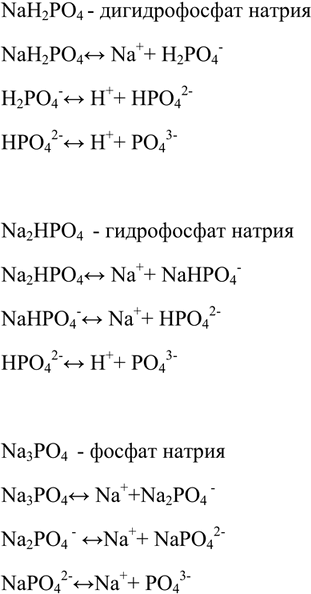 $NaH_2PO_4$ - дигидрофосфат натрия

$NaH_2PO_4 \leftrightarrow Na^+ + H_2PO_4^-$

$H_2PO_4^- \leftrightarrow H^+ + HPO_4^{2-}$

$HPO_4^{2-} \leftrightarrow H^+ + PO_4^{3-}$

$Na_2HPO_4$ - гидрофосфат натрия

$Na_2HPO_4 \leftrightarrow Na^+ + NaHPO_4^-$

$NaHPO_4^- \leftrightarrow Na^+ + HPO_4^{2-}$

$HPO_4^{2-} \leftrightarrow H^+ + PO_4^{3-}$

$Na_3PO_4$ - фосфат натрия

$Na_3PO_4 \leftrightarrow Na^+ + Na_2PO_4^-$

$Na_2PO_4^- \leftrightarrow Na^+ + NaPO_4^{2-}$

$NaPO_4^{2-} \leftrightarrow Na^+ + PO_4^{3-}$